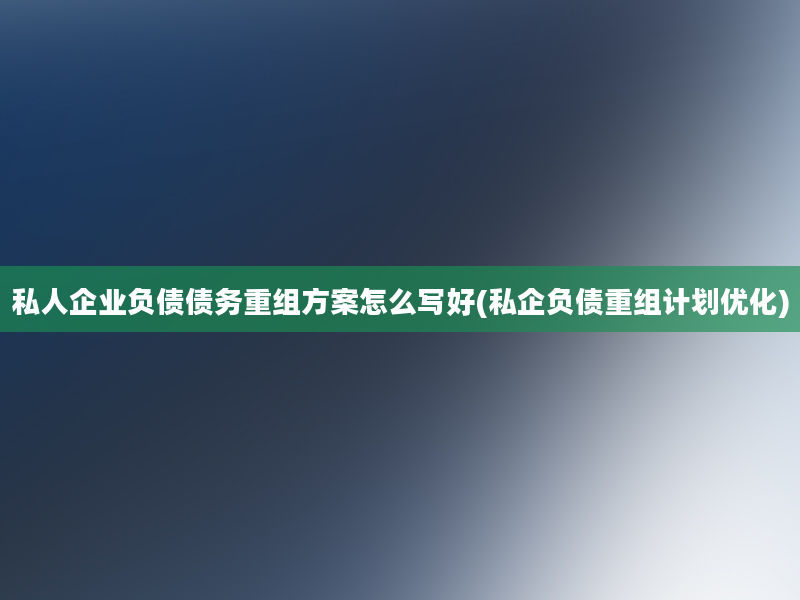 私人企业负债债务重组方案怎么写好(私企负债重组计划优化)